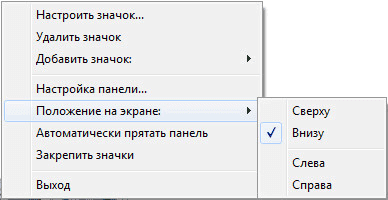 Настроить значок...
Удалить значок
Добавить значок:

Настройка панели...
Положение на экране:
Автоматически прятать панель
Закрепить значки

Выход

Сверху
Внизу

Слева
Справа